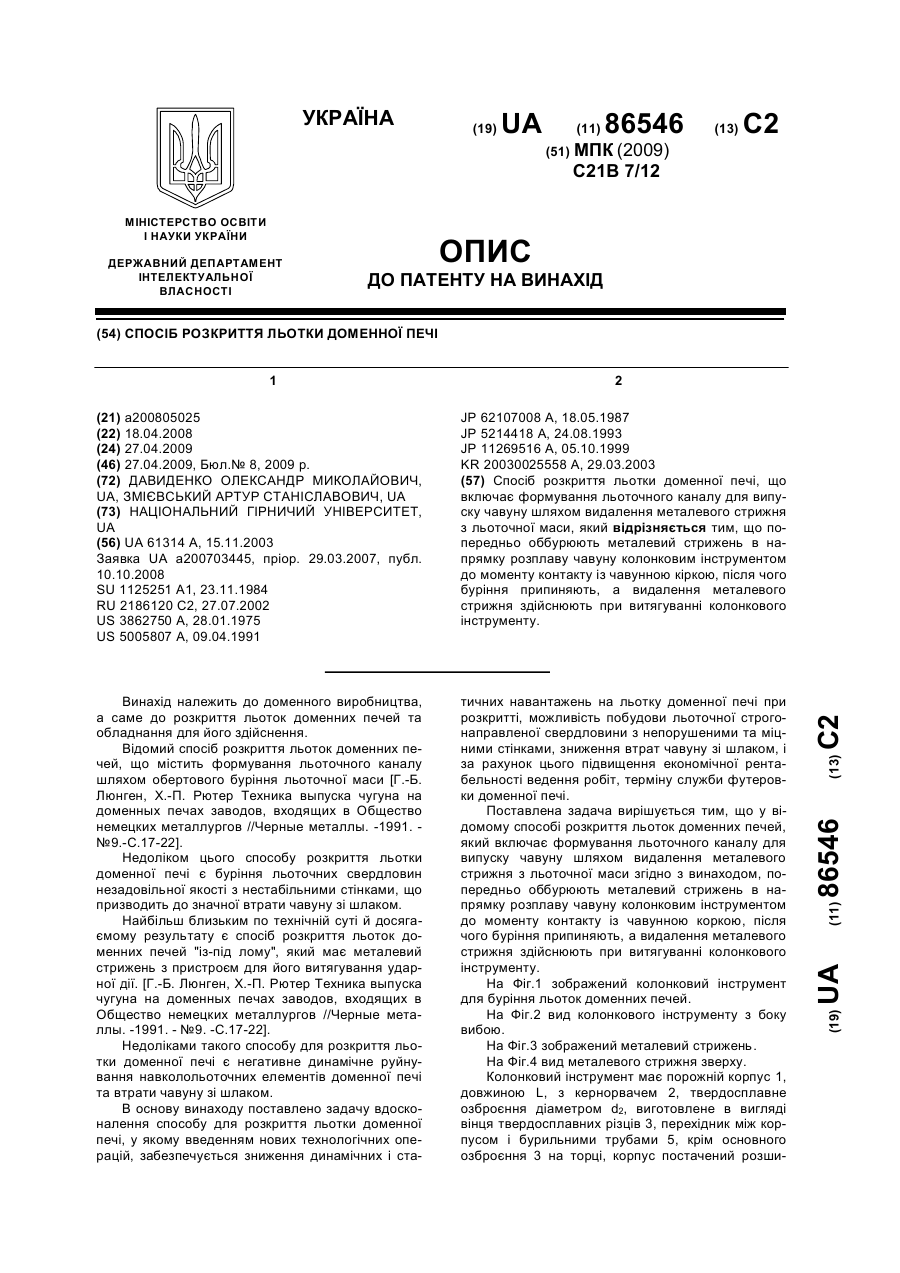 УКРАЇНА

(19) UA (11) 86546 (13) C2

(51) МПК (2009)
C21B 7/12

МІНІСТЕРСТВО ОСВІТИ І НАУКИ УКРАЇНИ

ДЕРЖАВНИЙ ДЕПАРТАМЕНТ ІНТЕЛЕКТУАЛЬНОЇ ВЛАСНОСТІ

ОПИС
ДО ПАТЕНТУ НА ВИНАХІД

(54) СПОСІБ РОЗКРИТТЯ ЛЬОТКИ ДОМЕННОЇ ПЕЧІ

1

(21) a200805025
(22) 18.04.2008
(24) 27.04.2009
(46) 27.04.2009, Бюл.№ 8, 2009 р.
(72) ДАВИДЕНКО ОЛЕКСАНДР МИКОЛАЙОВИЧ, UA, ЗМІЄВСЬКИЙ АРТУР СТАНІСЛАВОВИЧ, UA
(73) НАЦІОНАЛЬНИЙ ГІРНИЧИЙ УНІВЕРСИТЕТ, UA
(56) UA 61314 A, 15.11.2003
Заявка UA a200703445, пріор. 29.03.2007, публ. 10.10.2008
SU 1125251 A1, 23.11.1984
RU 2186120 C2, 27.07.2002
US 3862750 A, 28.01.1975
US 5005807 A, 09.04.1991

2

JP 62107008 A, 18.05.1987
JP 5214418 A, 24.08.1993
JP 11269516 A, 05.10.1999
KR 20030025558 A, 29.03.2003
(57) Спосіб розкриття льотки доменної печі, що включає формування льоточного каналу для випуску чавуну шляхом видалення металевого стрижня з льоточної маси, який відрізняється тим, що попередньо оббурюють металевий стрижень в напрямку розплаву чавуну колонковим інструментом до моменту контакту із чавунною кіркою, після чого буріння припиняють, а видалення металевого стрижня здійснюють при витягуванні колонкового інструменту.

Винахід належить до доменного виробництва, а саме до розкриття льоток доменних печей та обладнання для його здійснення.

Відомий спосіб розкриття льоток доменних печей, що містить формування льоточного каналу шляхом обертового буріння льоточної маси [Г.-Б. Люнген, Х.-П. Рютер Техника выпуска чугуна на доменных печах заводов, входящих в Общество немецких металлургов //Черные металлы. -1991. - №9.-С.17-22].

Недоліком цього способу розкриття льотки доменної печі є буріння льоточних свердловин незадовільної якості з нестабільними стінками, що призводить до значної втрати чавуну зі шлаком.

Найбільш близьким по технічній суті й досягаємому результату є спосіб розкриття льоток доменних печей "із-під лому", який має металевий стрижень з пристроєм для його витягування ударної дії. [Г.-Б. Люнген, Х.-П. Рютер Техника выпуска чугуна на доменных печах заводов, входящих в Общество немецких металлургов //Черные металлы. -1991. - №9. -С.17-22].

Недоліками такого способу для розкриття льотки доменної печі є негативне динамічне руйнування навкольольоточних елементів доменної печі та втрати чавуну зі шлаком.

В основу винаходу поставлено задачу вдосконалення способу для розкриття льотки доменної печі, у якому введенням нових технологічних операцій, забезпечується зниження динамічних і статичних навантажень на льотку доменної печі при розкритті, можливість побудови льоточної строгонаправленої свердловини з непорушеними та міцними стінками, зниження втрат чавуну зі шлаком, і за рахунок цього підвищення економічної рентабельності ведення робіт, терміну служби футеровки доменної печі.

Поставлена задача вирішується тим, що у відомому способі розкриття льоток доменних печей, який включає формування льоточного каналу для випуску чавуну шляхом видалення металевого стрижня з льоточної маси згідно з винаходом, попередньо оббурюють металевий стрижень в напрямку розплаву чавуну колонковим інструментом до моменту контакту із чавунною коркою, після чого буріння припиняють, а видалення металевого стрижня здійснюють при витягуванні колонкового інструменту.

На Фіг.1 зображений колонковий інструмент для буріння льоток доменних печей.

На Фіг.2 вид колонкового інструменту з боку вибою.

На Фіг.3 зображений металевий стрижень.

На Фіг.4 вид металевого стрижня зверху.

Колонковий інструмент має порожній корпус 1, довжиною L, з кернорвачем 2, твердосплавне озброєння діаметром $d_2$, виготовлене в вигляді вінця твердосплавних різців 3, перехідник між корпусом і бурильними трубами 5, крім основного озброєння 3 на торці, корпус постачений розши-

(19) UA (11) 86546 (13) C2